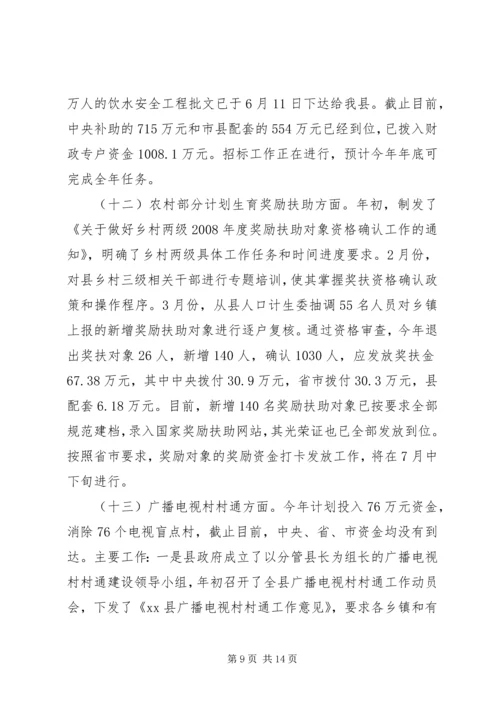 万人的饮水安全工程批文已于6月11日下达给我县。截止目前，中央补助的715万元和市县配套的554万元已经到位，已拨入财政专户资金1008.1万元。招标工作正在进行，预计今年年底可完成全年任务。

（十二）农村部分计划生育奖励扶助方面。年初，制发了《关于做好乡村两级2008年度奖励扶助对象资格确认工作的通知》，明确了乡村两级具体工作任务和时间进度要求。2月份，对县乡村三级相关干部进行专题培训，使其掌握奖扶资格确认政策和操作程序。3月份，从县人口计生委抽调55名人员对乡镇上报的新增奖励扶助对象进行逐户复核。通过资格审查，今年退出奖扶对象26人，新增140人，确认1030人，应发放奖扶金67.38万元，其中中央拨付30.9万元，省市拨付30.3万元，县配套6.18万元。目前，新增140名奖励扶助对象已按要求全部规范建档，录入国家奖励扶助网站，其光荣证也已全部发放到位。按照省市要求，奖励对象的奖励资金打卡发放工作，将在7月中下旬进行。

（十三）广播电视村村通方面。今年计划投入76万元资金，消除76个电视盲点村，截止目前，中央、省、市资金均没有到达。主要工作：一是县政府成立了以分管县长为组长的广播电视村村通建设领导小组，年初召开了全县广播电视村村通工作动员会，下发了《xx县广播电视村村通工作意见》，要求各乡镇和有

第9页 共14页